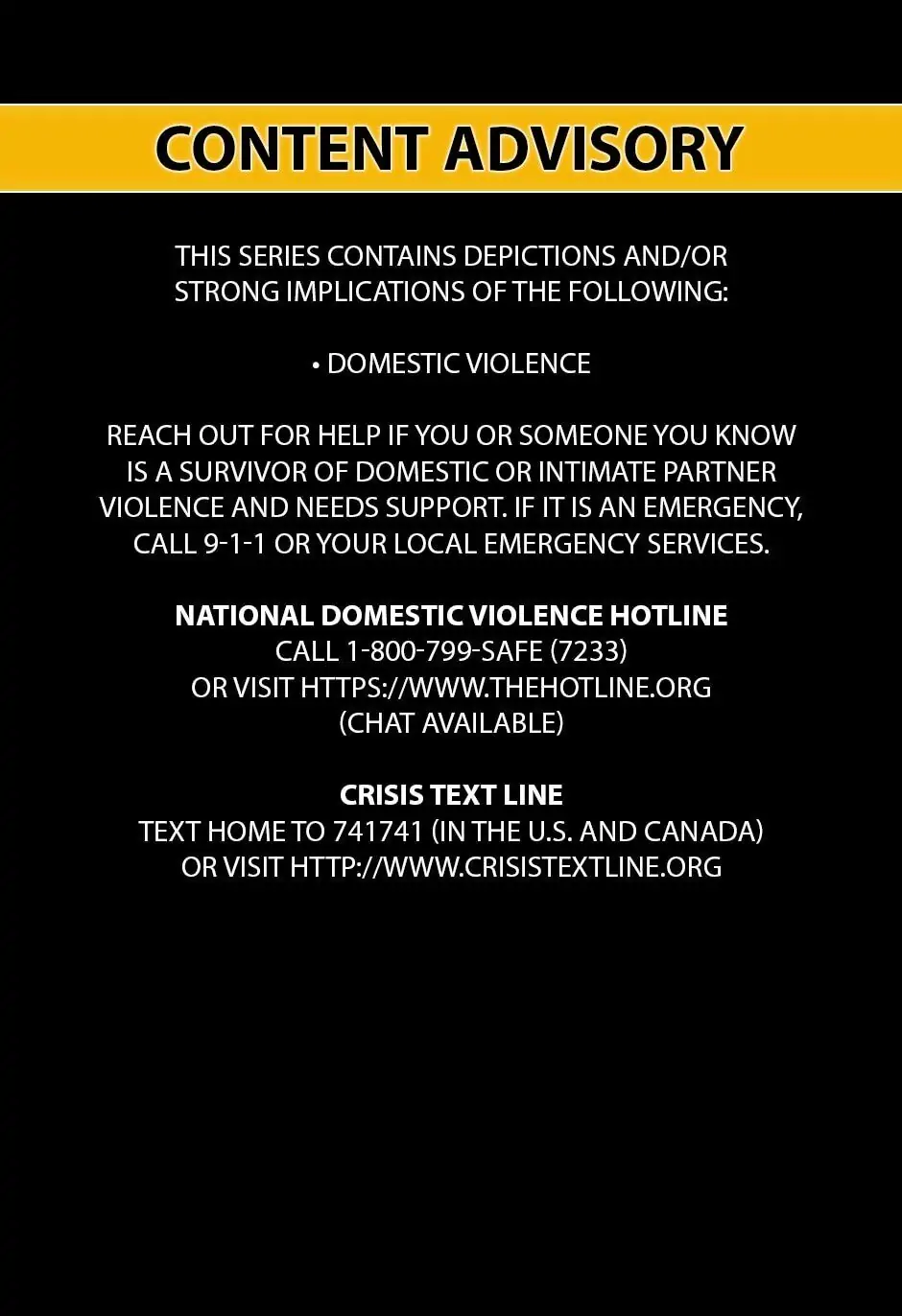 CONTENT ADVISORY

THIS SERIES CONTAINS DEPICTIONS AND/OR STRONG IMPLICATIONS OF THE FOLLOWING:

• DOMESTIC VIOLENCE

REACH OUT FOR HELP IF YOU OR SOMEONE YOU KNOW IS A SURVIVOR OF DOMESTIC OR INTIMATE PARTNER VIOLENCE AND NEEDS SUPPORT. IF IT IS AN EMERGENCY, CALL 9-1-1 OR YOUR LOCAL EMERGENCY SERVICES.

NATIONAL DOMESTIC VIOLENCE HOTLINE
CALL 1-800-799-SAFE (7233)
OR VISIT HTTPS://WWW.THEHOTLINE.ORG
(CHAT AVAILABLE)

CRISIS TEXT LINE
TEXT HOME TO 741741 (IN THE U.S. AND CANADA)
OR VISIT HTTP://WWW.CRISISTEXTLINE.ORG